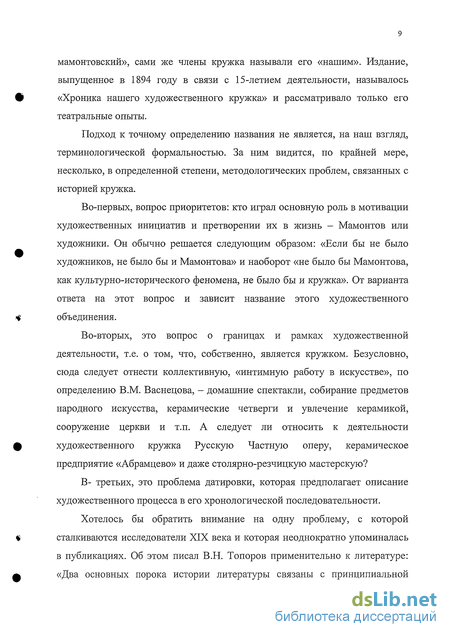 9

мамонтовский», сами же члены кружка называли его «нашим». Издание, выпущенное в 1894 году в связи с 15-летием деятельности, называлось «Хроника нашего художественного кружка» и рассматривало только его театральные опыты.

Подход к точному определению названия не является, на наш взгляд, терминологической формальностью. За ним видится, по крайней мере, несколько, в определенной степени, методологических проблем, связанных с историей кружка.

Во-первых, вопрос приоритетов: кто играл основную роль в мотивации художественных инициатив и претворении их в жизнь – Мамонтов или художники. Он обычно решается следующим образом: «Если бы не было художников, не было бы и Мамонтова» и наоборот «не было бы Мамонтова, как культурно-исторического феномена, не было бы и кружка». От варианта ответа на этот вопрос и зависит название этого художественного объединения.

Во-вторых, это вопрос о границах и рамках художественной деятельности, т.е. о том, что, собственно, является кружком. Безусловно, сюда следует отнести коллективную, «интимную работу в искусстве», по определению В.М. Васнецова, – домашние спектакли, собирание предметов народного искусства, керамические четверги и увлечение керамикой, сооружение церкви и т.п. А следует ли относить к деятельности художественного кружка Русскую Частную оперу, керамическое предприятие «Абрамцево» и даже столярно-резчицкую мастерскую?

В- третьих, это проблема датировки, которая предполагает описание художественного процесса в его хронологической последовательности.

Хотелось бы обратить внимание на одну проблему, с которой сталкиваются исследователи XIX века и которая неоднократно упоминалась в публикациях. Об этом писал В.Н. Топоров применительно к литературе: «Два основных порока истории литературы связаны с принципиальной

dsLib.net
библиотека диссертаций